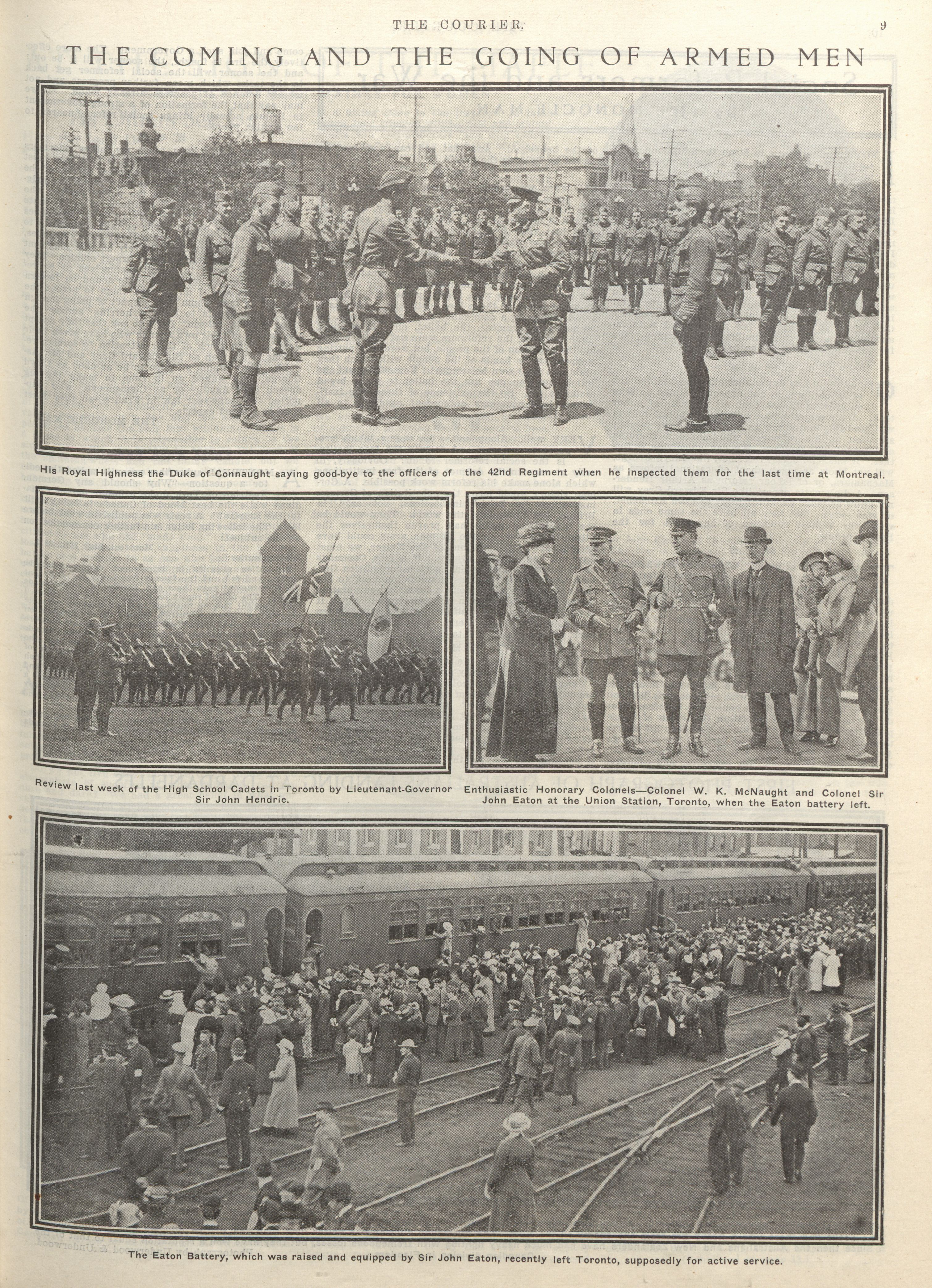 THE COURIER. 9

THE COMING AND THE GOING OF ARMED MEN

His Royal Highness the Duke of Connaught saying good-bye to the officers of the 42nd Regiment when he inspected them for the last time at Montreal.

Review last week of the High School Cadets in Toronto by Lieutenant-Governor Sir John Hendrie.

Enthusiastic Honorary Colonels—Colonel W. K. McNaught and Colonel Sir John Eaton at the Union Station, Toronto, when the Eaton battery left.

The Eaton Battery, which was raised and equipped by Sir John Eaton, recently left Toronto, supposedly for active service.